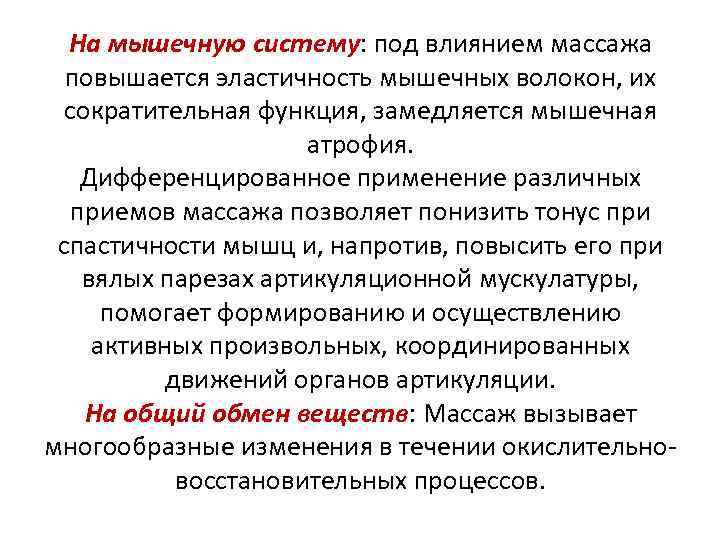 На мышечную систему: под влиянием массажа повышается эластичность мышечных волокон, их сократительная функция, замедляется мышечная атрофия.
Дифференцированное применение различных приемов массажа позволяет понизить тонус при спастичности мышц и, напротив, повысить его при вялых парезах артикуляционной мускулатуры, помогает формированию и осуществлению активных произвольных, координированных движений органов артикуляции.
На общий обмен веществ: Массаж вызывает многообразные изменения в течении окислительно-восстановительных процессов.